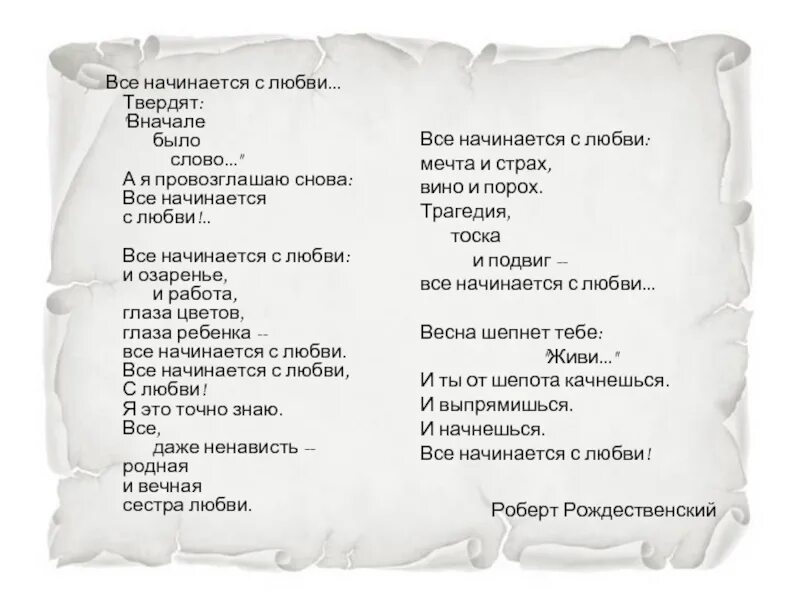 Все начинается с любви...
Твердят:
"Вначале
было
слово..."
А я провозглашаю снова:
Все начинается
с любви!..

Все начинается с любви:
и озаренье,
и работа,
глаза цветов,
глаза ребенка --
все начинается с любви.
Все начинается с любви,
С любви!
Я это точно знаю.
Все,
даже ненависть --
родная
и вечная
сестра любви.

Все начинается с любви:
мечта и страх,
вино и порох.
Трагедия,
тоска
и подвиг --
все начинается с любви...

Весна шепнет тебе:
"Живи..."
И ты от шепота качнешься.
И выпрямишься.
И начнешься.
Все начинается с любви!

Роберт Рождественский